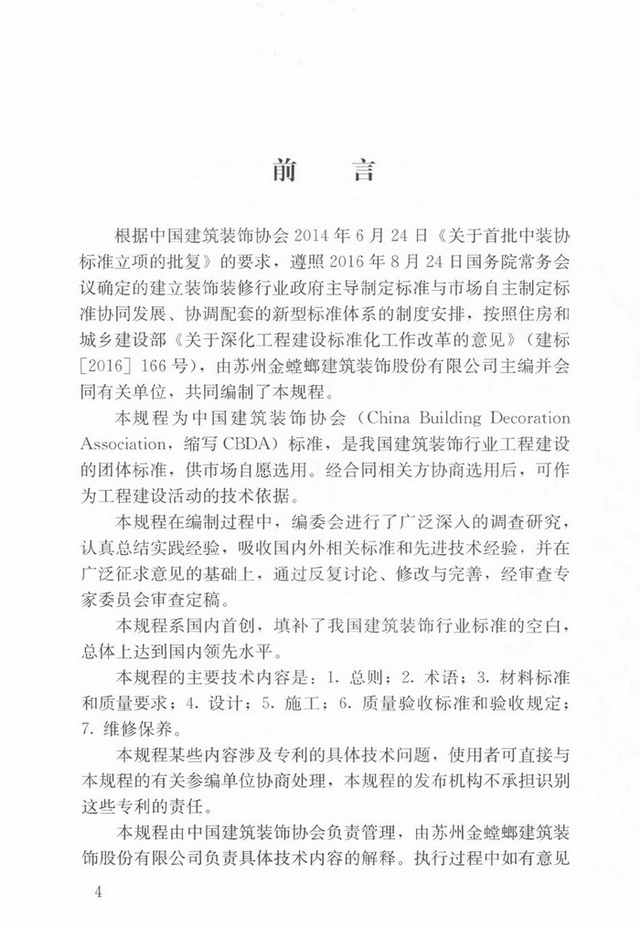 前　言

根据中国建筑装饰协会 2014 年 6 月 24 日《关于首批中装协标准立项的批复》的要求，遵照 2016 年 8 月 24 日国务院常务会议确定的建立装饰装修行业政府主导制定标准与市场自主制定标准协同发展、协调配套的新型标准体系的制度安排，按照住房和城乡建设部《关于深化工程建设标准化工作改革的意见》（建标［2016］166 号），由苏州金螳螂建筑装饰股份有限公司主编并会同有关单位，共同编制了本规程。

本规程为中国建筑装饰协会（China Building Decoration Association，缩写 CBDA）标准，是我国建筑装饰行业工程建设的团体标准，供市场自愿选用。经合同相关方协商选用后，可作为工程建设活动的技术依据。

本规程在编制过程中，编委会进行了广泛深入的调查研究，认真总结实践经验，吸收国内外相关标准和先进技术经验，并在广泛征求意见的基础上，通过反复讨论、修改与完善，经审查专家委员会审查定稿。

本规程系国内首创，填补了我国建筑装饰行业标准的空白，总体上达到国内领先水平。

本规程的主要技术内容是：1. 总则；2. 术语；3. 材料标准和质量要求；4. 设计；5. 施工；6. 质量验收标准和验收规定；7. 维修保养。

本规程某些内容涉及专利的具体技术问题，使用者可直接与本规程的有关参编单位协商处理，本规程的发布机构不承担识别这些专利的责任。

本规程由中国建筑装饰协会负责管理，由苏州金螳螂建筑装饰股份有限公司负责具体技术内容的解释。执行过程中如有意见

4